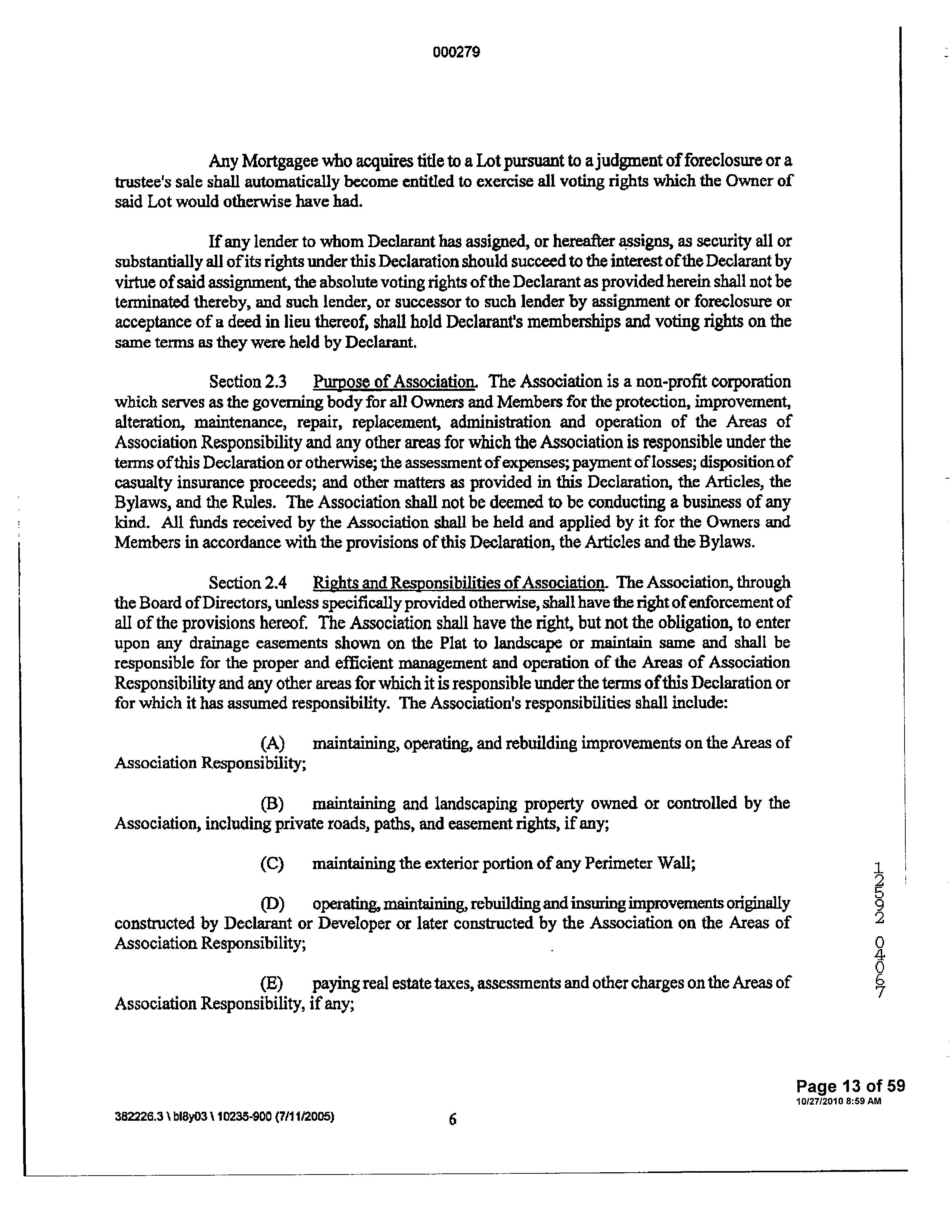 000279

Any Mortgagee who acquires title to a Lot pursuant to a judgment of foreclosure or a trustee's sale shall automatically become entitled to exercise all voting rights which the Owner of said Lot would otherwise have had.

If any lender to whom Declarant has assigned, or hereafter assigns, as security all or substantially all of its rights under this Declaration should succeed to the interest of the Declarant by virtue of said assignment, the absolute voting rights of the Declarant as provided herein shall not be terminated thereby, and such lender, or successor to such lender by assignment or foreclosure or acceptance of a deed in lieu thereof, shall hold Declarant's memberships and voting rights on the same terms as they were held by Declarant.

Section 2.3 Purpose of Association. The Association is a non-profit corporation which serves as the governing body for all Owners and Members for the protection, improvement, alteration, maintenance, repair, replacement, administration and operation of the Areas of Association Responsibility and any other areas for which the Association is responsible under the terms of this Declaration or otherwise; the assessment of expenses; payment of losses; disposition of casualty insurance proceeds; and other matters as provided in this Declaration, the Articles, the Bylaws, and the Rules. The Association shall not be deemed to be conducting a business of any kind. All funds received by the Association shall be held and applied by it for the Owners and Members in accordance with the provisions of this Declaration, the Articles and the Bylaws.

Section 2.4 Rights and Responsibilities of Association. The Association, through the Board of Directors, unless specifically provided otherwise, shall have the right of enforcement of all of the provisions hereof. The Association shall have the right, but not the obligation, to enter upon any drainage easements shown on the Plat to landscape or maintain same and shall be responsible for the proper and efficient management and operation of the Areas of Association Responsibility and any other areas for which it is responsible under the terms of this Declaration or for which it has assumed responsibility. The Association's responsibilities shall include:

(A) maintaining, operating, and rebuilding improvements on the Areas of Association Responsibility;

(B) maintaining and landscaping property owned or controlled by the Association, including private roads, paths, and easement rights, if any;

(C) maintaining the exterior portion of any Perimeter Wall;

(D) operating, maintaining, rebuilding and insuring improvements originally constructed by Declarant or Developer or later constructed by the Association on the Areas of Association Responsibility;

(E) paying real estate taxes, assessments and other charges on the Areas of Association Responsibility, if any;

12592 04067

Page 13 of 59
10/27/2010 8:59 AM

382226.3 \ bl8y03 \ 10235-900 (7/11/2005) 6